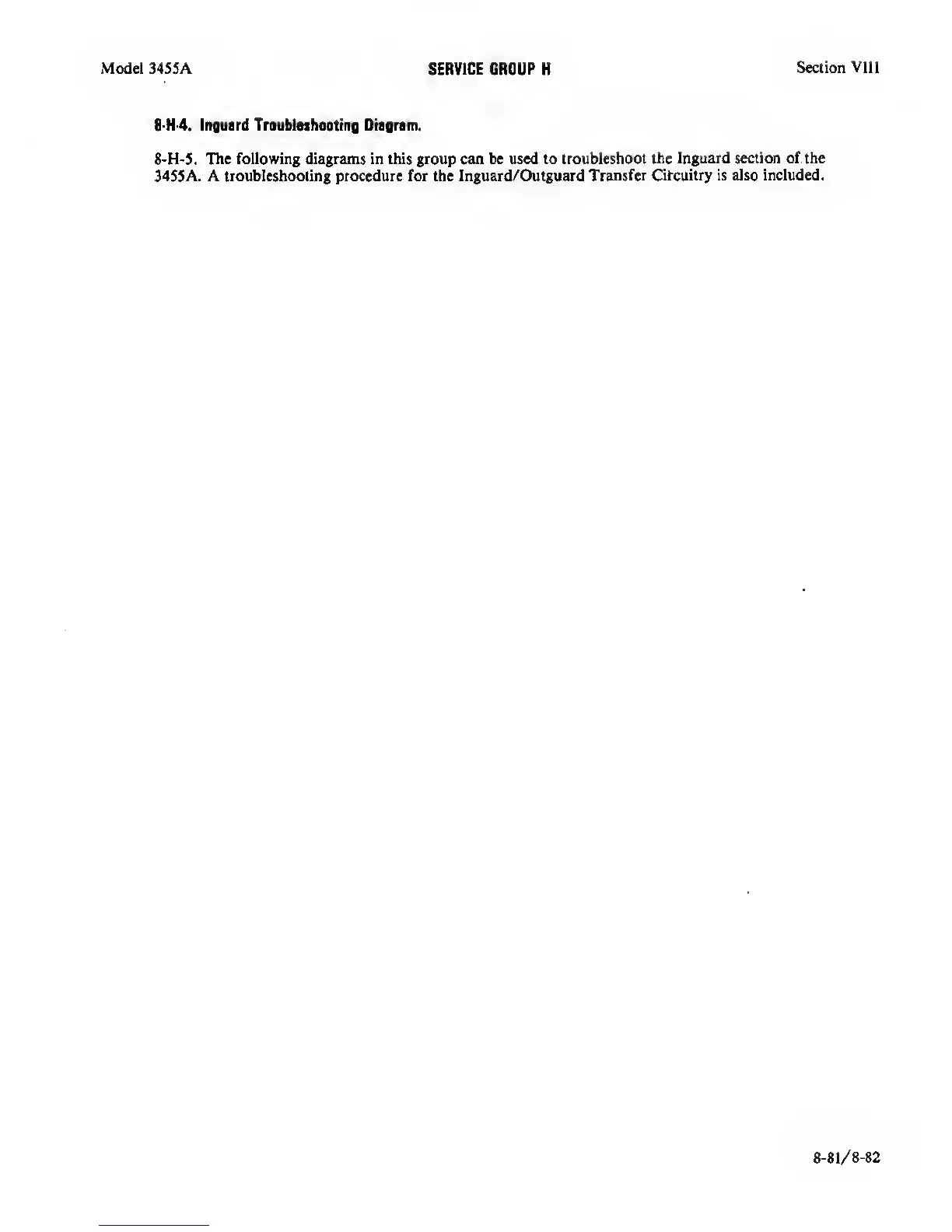 Model 3455A

SERVICE GROUP H

Section VIII

8-H-4. Inguard Troubleshooting Diagram.

8-H-5. The following diagrams in this group can be used to troubleshoot the Inguard section of the 3455A. A troubleshooting procedure for the Inguard/Outguard Transfer Circuitry is also included.

8-81/8-82